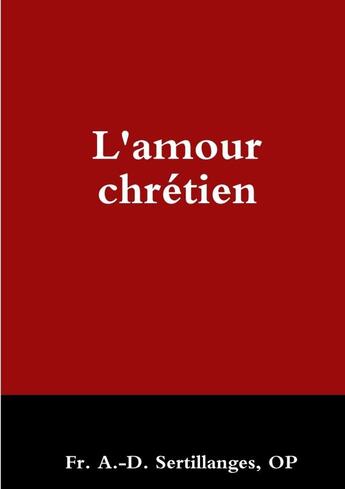 L'amour chrétien

Fr. A.-D. Sertillanges, OP